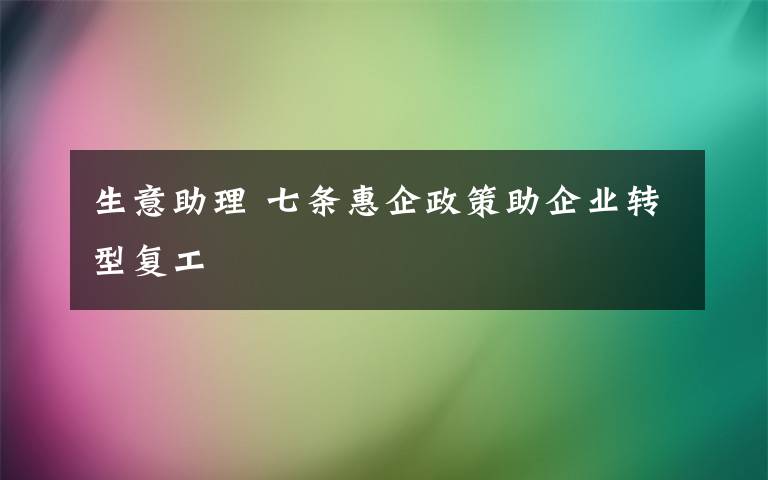 生意助理 七条惠企政策助企业转型复工